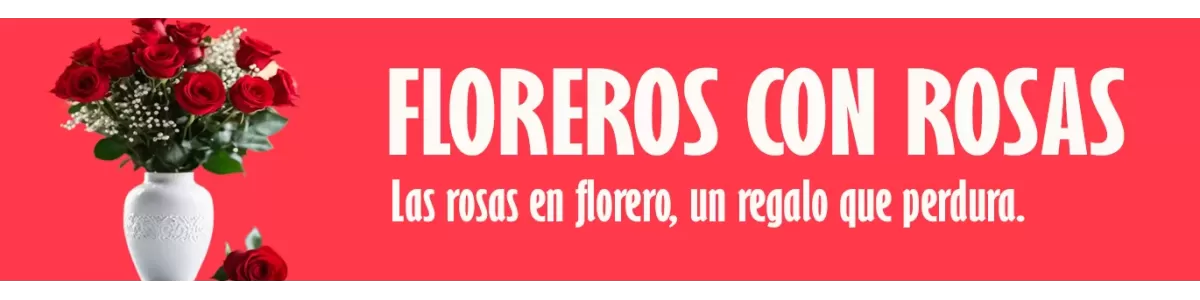 FLOREROS CON ROSAS
Las rosas en florero, un regalo que perdura.